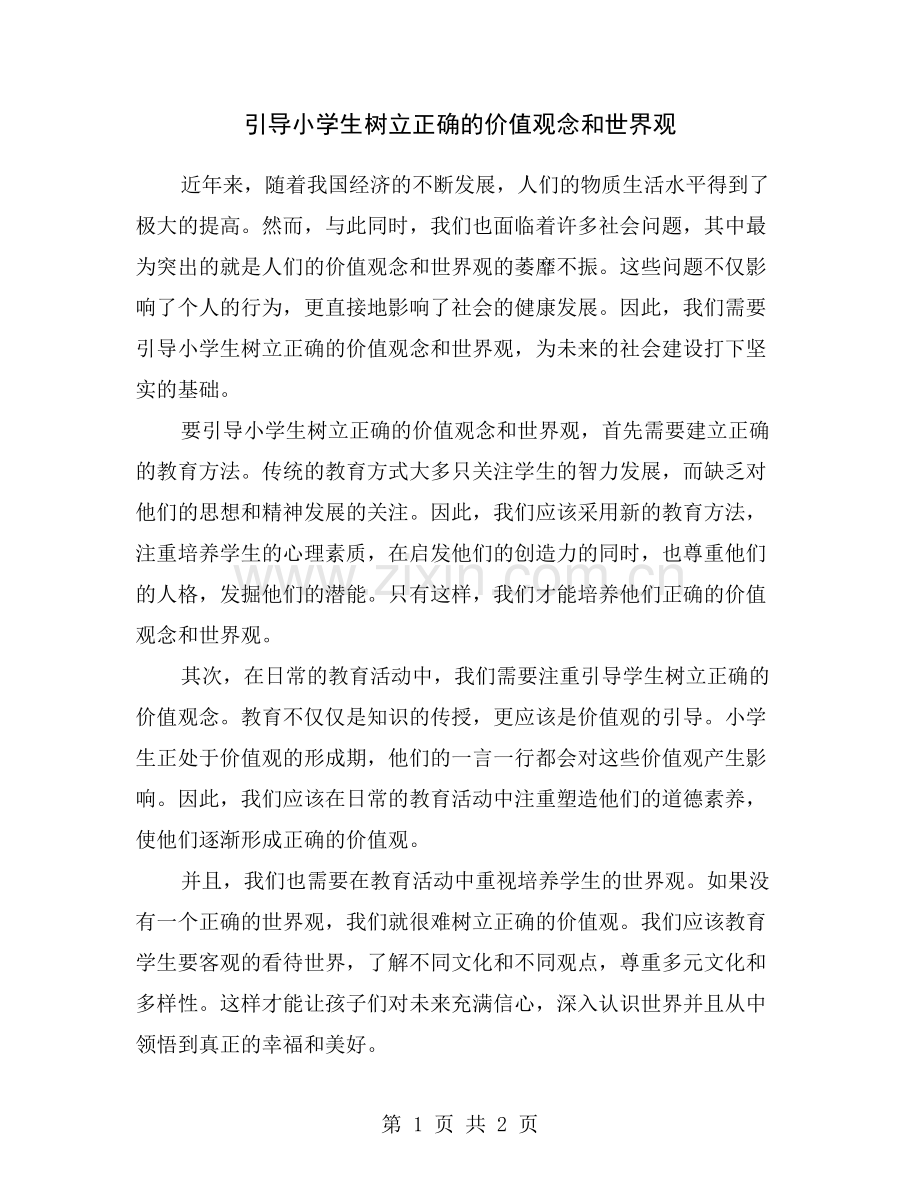 引导小学生树立正确的价值观念和世界观

近年来，随着我国经济的不断发展，人们的物质生活水平得到了极大的提高。然而，与此同时，我们也面临着许多社会问题，其中最为突出的就是人们的价值观念和世界观的萎靡不振。这些问题不仅影响了个人的行为，更直接地影响了社会的健康发展。因此，我们需要引导小学生树立正确的价值观念和世界观，为未来的社会建设打下坚实的基础。

要引导小学生树立正确的价值观念和世界观，首先需要建立正确的教育方法。传统的教育方式大多只关注学生的智力发展，而缺乏对他们的思想和精神发展的关注。因此，我们应该采用新的教育方法，注重培养学生的心理素质，在启发他们的创造力的同时，也尊重他们的人格，发掘他们的潜能。只有这样，我们才能培养他们正确的价值观念和世界观。

其次，在日常的教育活动中，我们需要注重引导学生树立正确的价值观念。教育不仅仅是知识的传授，更应该是价值观的引导。小学生正处于价值观的形成期，他们的一言一行都会对这些价值观产生影响。因此，我们应该在日常的教育活动中注重塑造他们的道德素养，使他们逐渐形成正确的价值观。

并且，我们也需要在教育活动中重视培养学生的世界观。如果没有一个正确的世界观，我们就很难树立正确的价值观。我们应该教育学生要客观的看待世界，了解不同文化和不同观点，尊重多元文化和多样性。这样才能让孩子们对未来充满信心，深入认识世界并且从中领悟到真正的幸福和美好。

第1页 共2页

www.zixin.com.cn